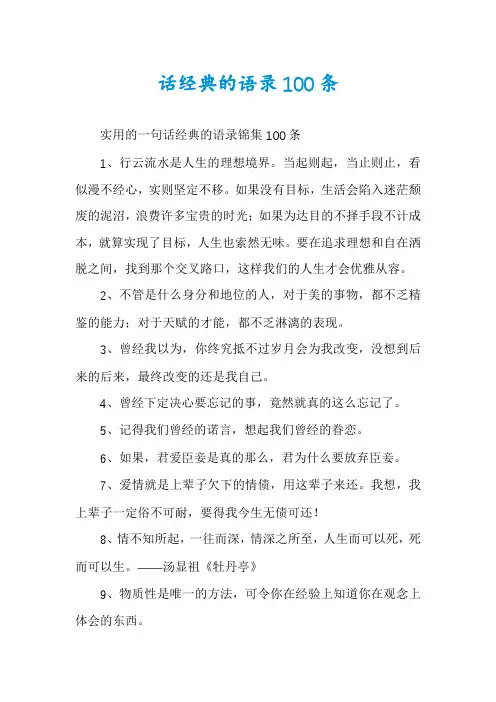 话经典的语录100条

实用的一句话经典的语录锦集100条

1、行云流水是人生的理想境界。当起则起，当止则止，看似漫不经心，实则坚定不移。如果没有目标，生活会陷入迷茫颓废的泥沼，浪费许多宝贵的时光；如果为达目的不择手段不计成本，就算实现了目标，人生也索然无味。要在追求理想和自在洒脱之间，找到那个交叉路口，这样我们的人生才会优雅从容。

2、不管是什么身分和地位的人，对于美的事物，都不乏精鉴的能力；对于天赋的才能，都不乏淋漓的表现。

3、曾经我以为，你终究抵不过岁月会为我改变，没想到后来的后来，最终改变的还是我自己。

4、曾经下定决心要忘记的事，竟然就真的这么忘记了。

5、记得我们曾经的诺言，想起我们曾经的眷恋。

6、如果，君爱臣妾是真的那么，君为什么要放弃臣妾。

7、爱情就是上辈子欠下的情债，用这辈子来还。我想，我上辈子一定俗不可耐，要得我今生无债可还！

8、情不知所起，一往而深，情深之所至，人生而可以死，死而可以生。——汤显祖《牡丹亭》

9、物质性是唯一的方法，可令你在经验上知道你在观念上体会的东西。